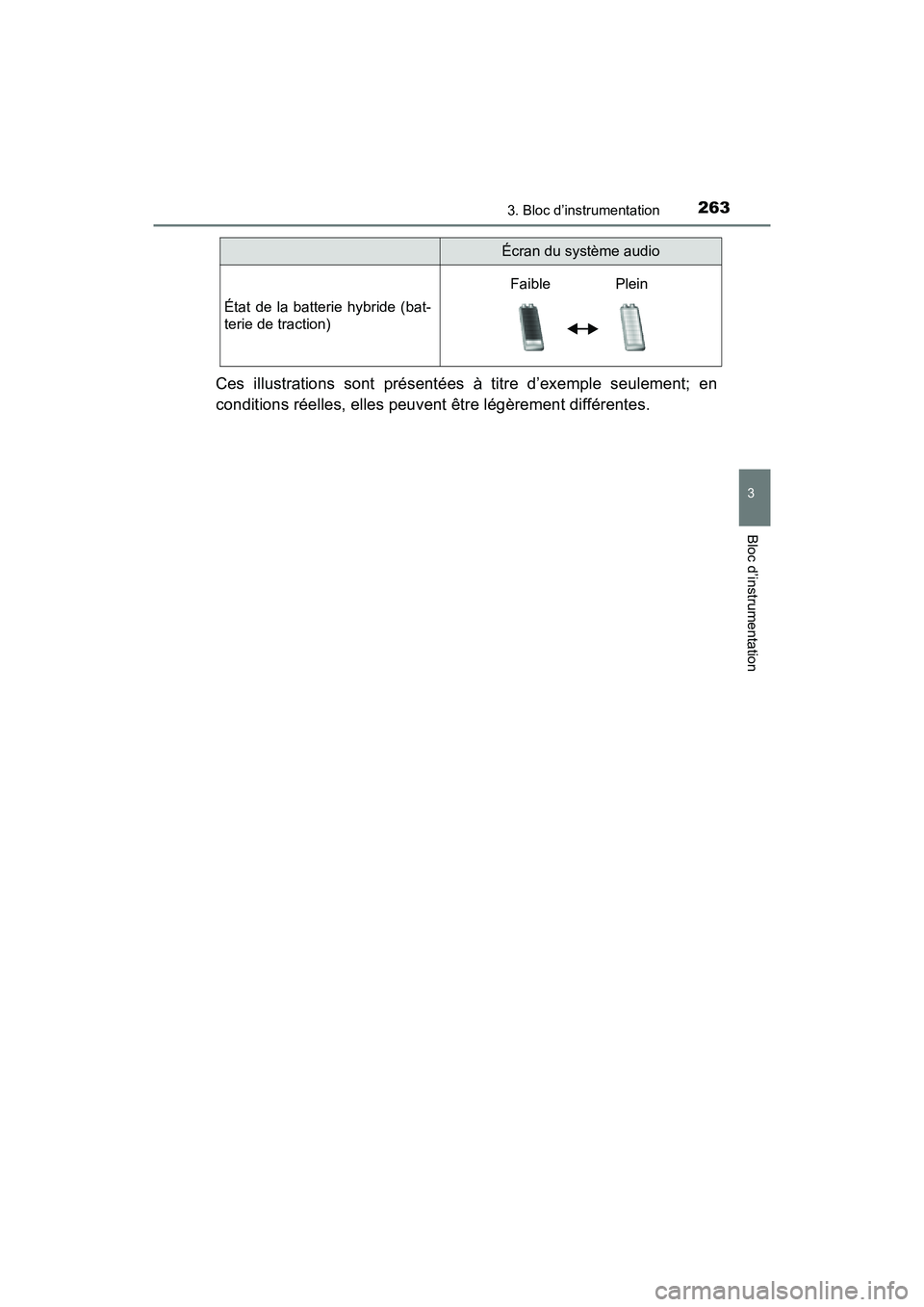 3. Bloc d’instrumentation 263

| | Écran du système audio |
|---|---|
| État de la batterie hybride (batterie de traction) | Faible Plein |

Ces illustrations sont présentées à titre d’exemple seulement; en conditions réelles, elles peuvent être légèrement différentes.

3

Bloc d’instrumentation

carmanualsonline.info